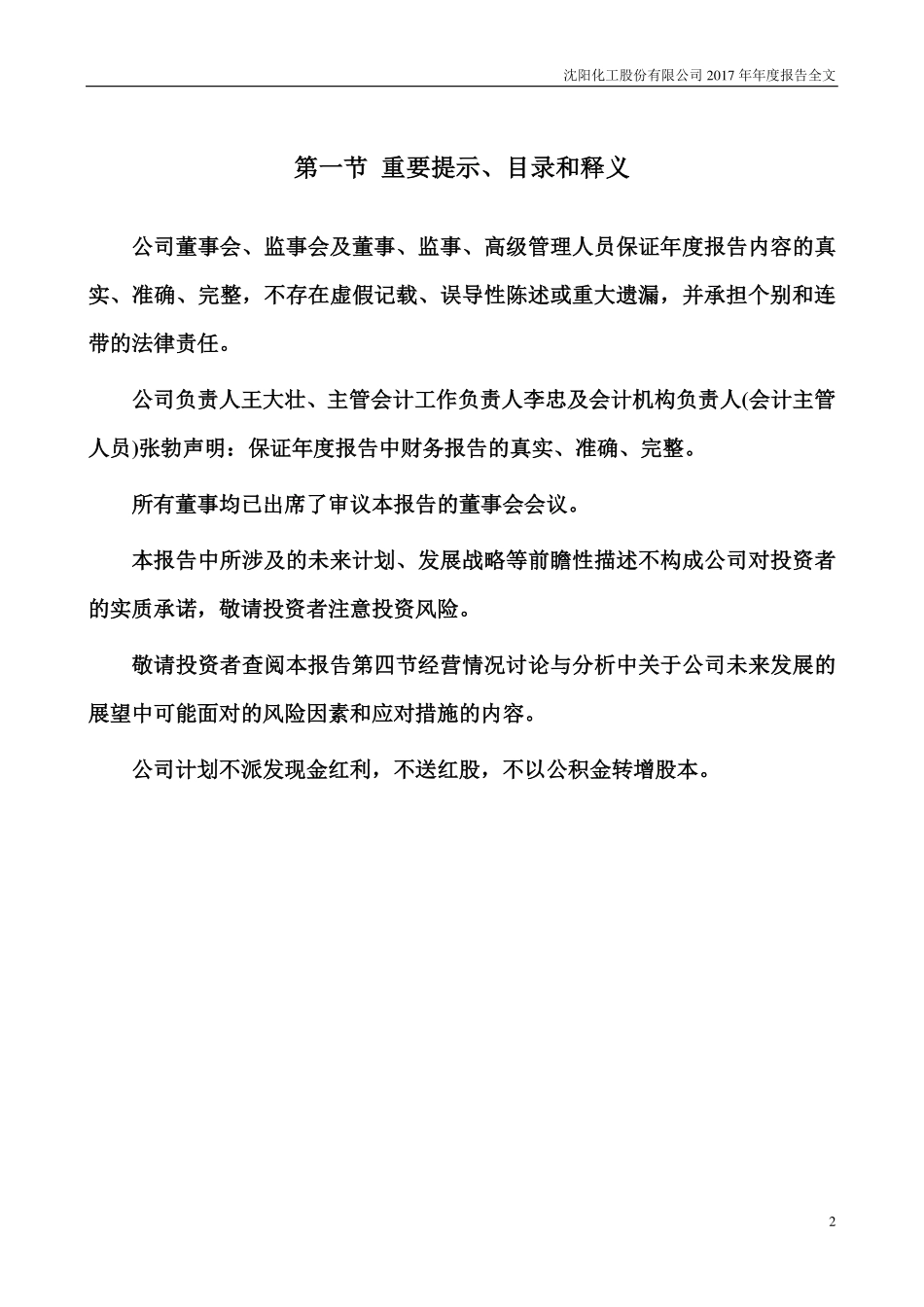 沈阳化工股份有限公司 2017 年年度报告全文

第一节 重要提示、目录和释义

公司董事会、监事会及董事、监事、高级管理人员保证年度报告内容的真实、准确、完整，不存在虚假记载、误导性陈述或重大遗漏，并承担个别和连带的法律责任。

公司负责人王大壮、主管会计工作负责人李忠及会计机构负责人(会计主管人员)张勃声明：保证年度报告中财务报告的真实、准确、完整。

所有董事均已出席了审议本报告的董事会会议。

本报告中所涉及的未来计划、发展战略等前瞻性描述不构成公司对投资者的实质承诺，敬请投资者注意投资风险。

敬请投资者查阅本报告第四节经营情况讨论与分析中关于公司未来发展的展望中可能面对的风险因素和应对措施的内容。

公司计划不派发现金红利，不送红股，不以公积金转增股本。

2